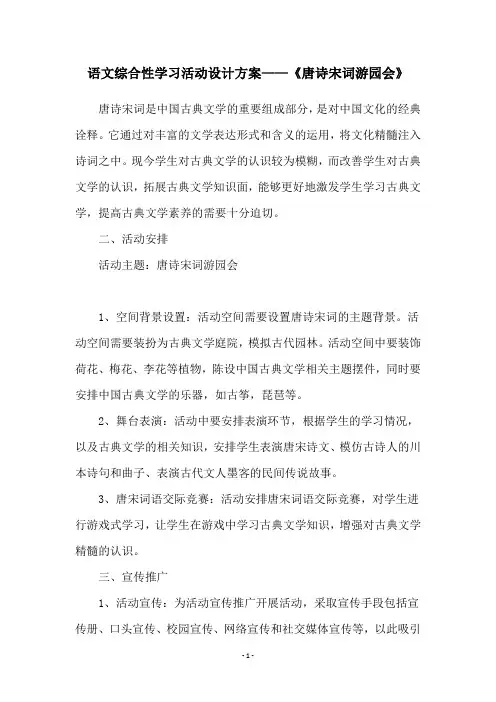 语文综合性学习活动设计方案——《唐诗宋词游园会》

唐诗宋词是中国古典文学的重要组成部分，是对中国文化的经典诠释。它通过对丰富的文学表达形式和含义的运用，将文化精髓注入诗词之中。现今学生对古典文学的认识较为模糊，而改善学生对古典文学的认识，拓展古典文学知识面，能够更好地激发学生学习古典文学，提高古典文学素养的需要十分迫切。

二、活动安排

活动主题：唐诗宋词游园会

1、空间背景设置：活动空间需要设置唐诗宋词的主题背景。活动空间需要装扮为古典文学庭院，模拟古代园林。活动空间中要装饰荷花、梅花、李花等植物，陈设中国古典文学相关主题摆件，同时要安排中国古典文学的乐器，如古筝，琵琶等。

2、舞台表演：活动中要安排表演环节，根据学生的学习情况，以及古典文学的相关知识，安排学生表演唐宋诗文、模仿古诗人的川本诗句和曲子、表演古代文人墨客的民间传说故事。

3、唐宋词语交际竞赛：活动安排唐宋词语交际竞赛，对学生进行游戏式学习，让学生在游戏中学习古典文学知识，增强对古典文学精髓的认识。

三、宣传推广

1、活动宣传：为活动宣传推广开展活动，采取宣传手段包括宣传册、口头宣传、校园宣传、网络宣传和社交媒体宣传等，以此吸引

- 1 -